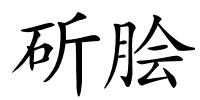 斫脍